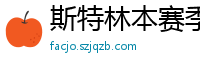 斯特林本赛季
facjo.szjqzb.com